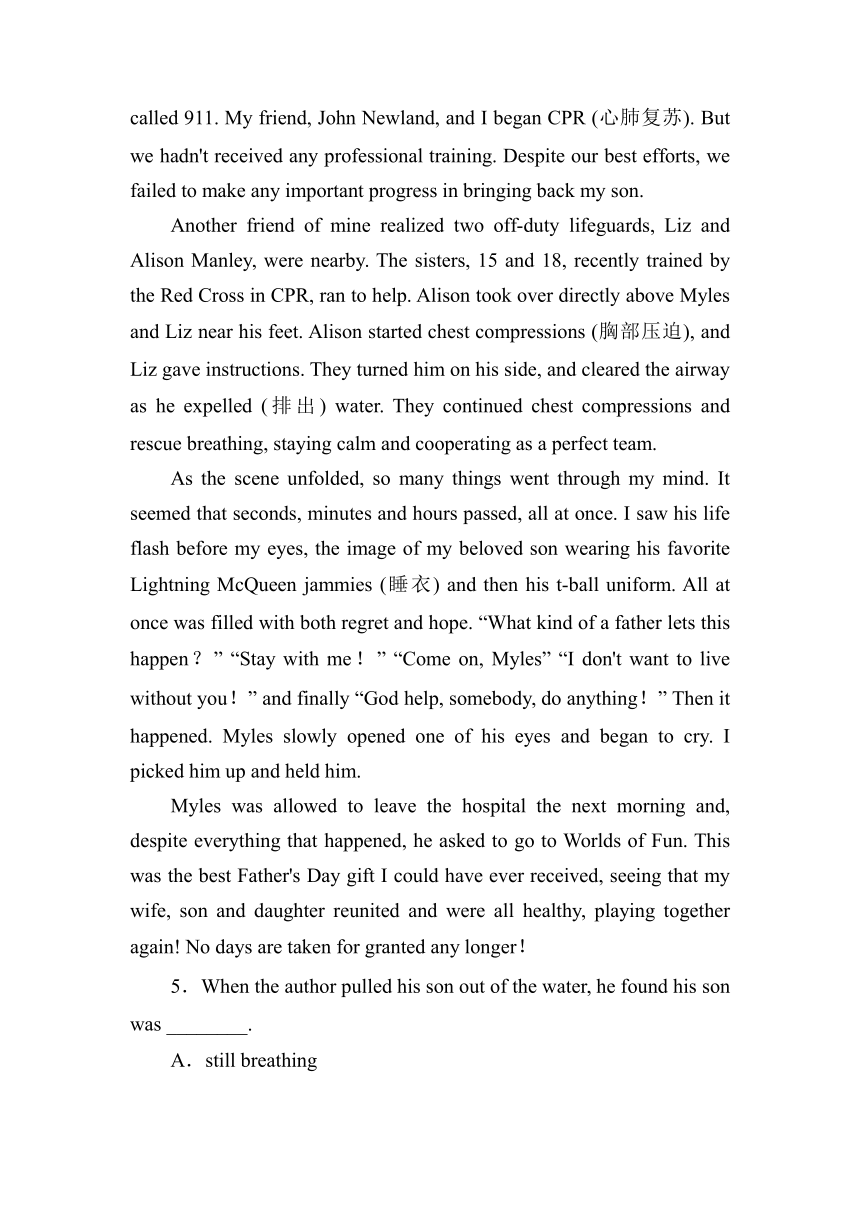 called 911. My friend, John Newland, and I began CPR (心肺复苏). But we hadn't received any professional training. Despite our best efforts, we failed to make any important progress in bringing back my son.

Another friend of mine realized two off-duty lifeguards, Liz and Alison Manley, were nearby. The sisters, 15 and 18, recently trained by the Red Cross in CPR, ran to help. Alison took over directly above Myles and Liz near his feet. Alison started chest compressions (胸部压迫), and Liz gave instructions. They turned him on his side, and cleared the airway as he expelled (排出) water. They continued chest compressions and rescue breathing, staying calm and cooperating as a perfect team.

As the scene unfolded, so many things went through my mind. It seemed that seconds, minutes and hours passed, all at once. I saw his life flash before my eyes, the image of my beloved son wearing his favorite Lightning McQueen jammies (睡衣) and then his t-ball uniform. All at once was filled with both regret and hope. “What kind of a father lets this happen？” “Stay with me！” “Come on, Myles” “I don't want to live without you！” and finally “God help, somebody, do anything！” Then it happened. Myles slowly opened one of his eyes and began to cry. I picked him up and held him.

Myles was allowed to leave the hospital the next morning and, despite everything that happened, he asked to go to Worlds of Fun. This was the best Father's Day gift I could have ever received, seeing that my wife, son and daughter reunited and were all healthy, playing together again! No days are taken for granted any longer！

5．When the author pulled his son out of the water, he found his son was ________.

A．still breathing